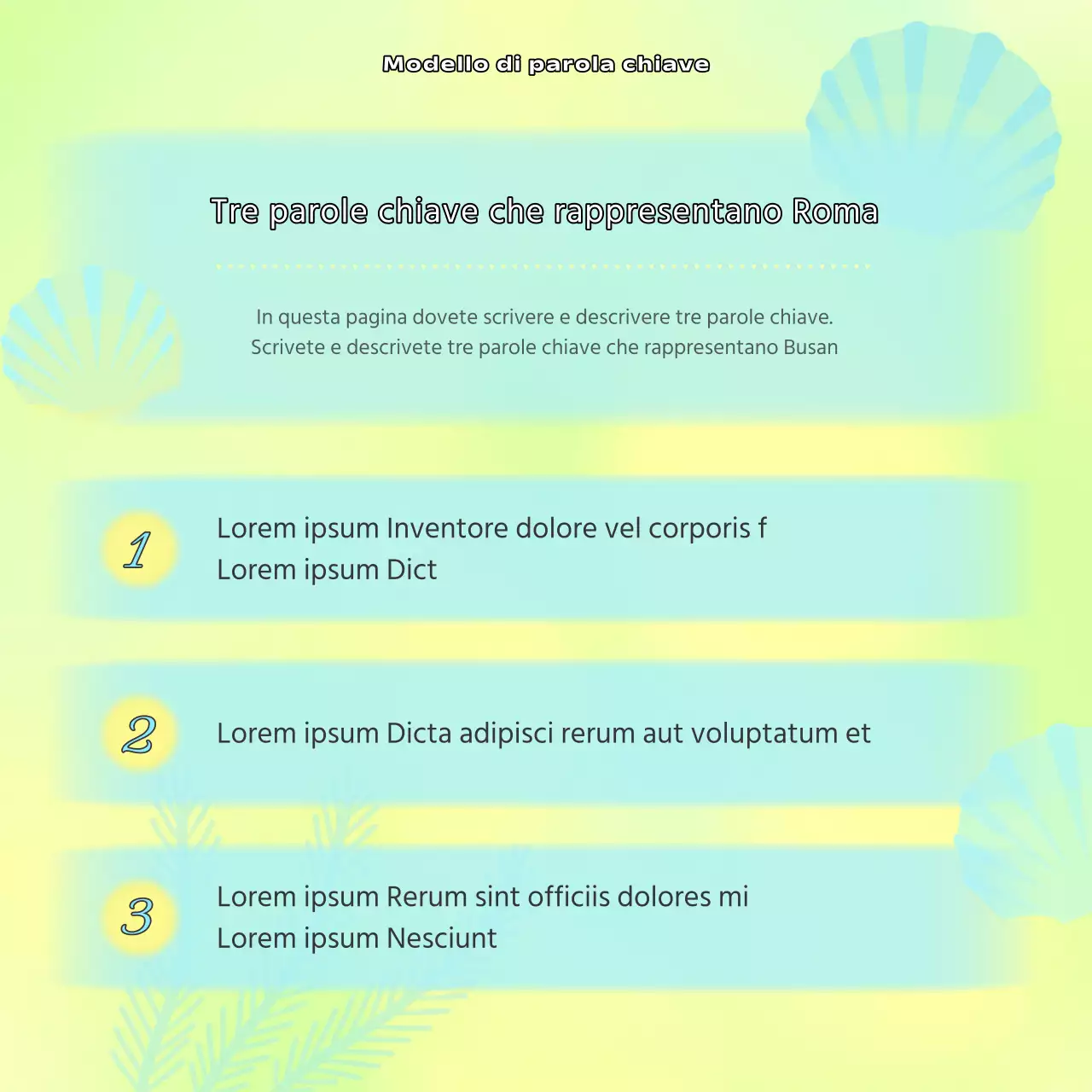 Modello di parola chiave

Tre parole chiave che rappresentano Roma

In questa pagina dovete scrivere e descrivere tre parole chiave.
Scrivete e descrivete tre parole chiave che rappresentano Busan

1

Lorem ipsum Inventore dolore vel corporis f
Lorem ipsum Dict

2

Lorem ipsum Dicta adipisci rerum aut voluptatum et

3

Lorem ipsum Rerum sint officiis dolores mi
Lorem ipsum Nesciunt